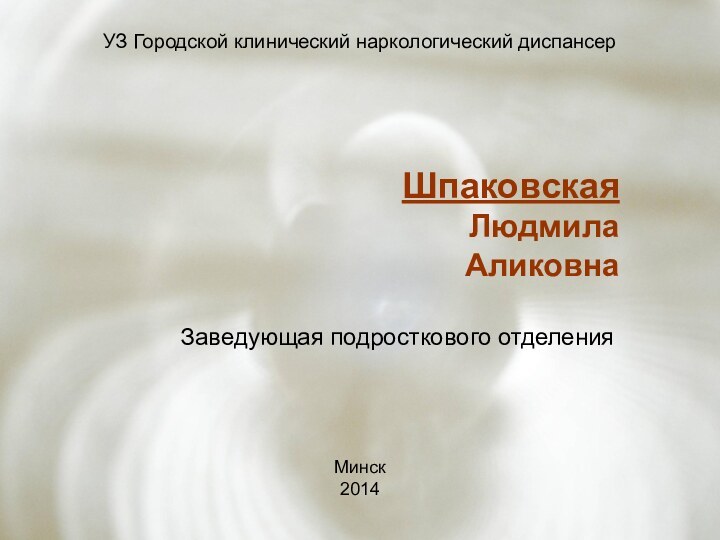 УЗ Городской клинический наркологический диспансер

Шпаковская
Людмила
Аликовна

Заведующая подросткового отделения

Минск
2014